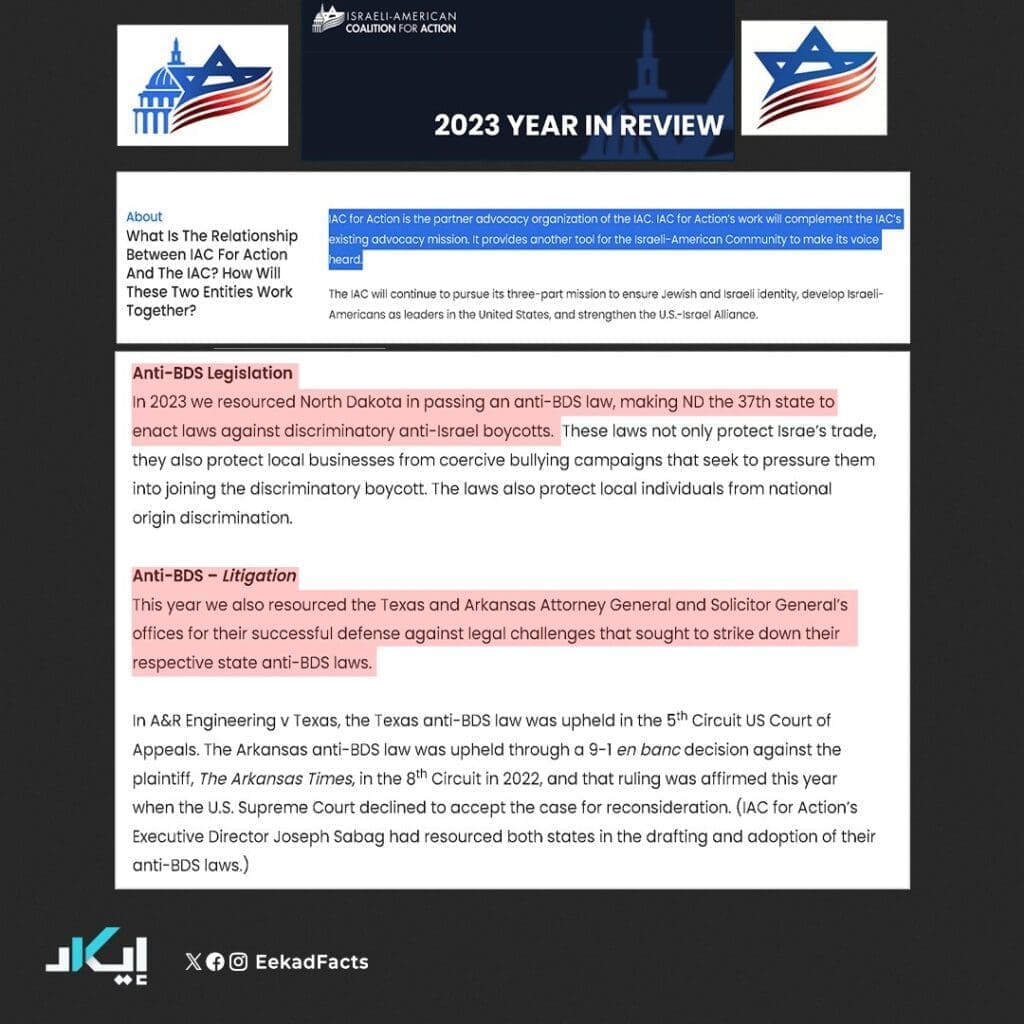 ISRAELI-AMERICAN COALITION FOR ACTION

2023 YEAR IN REVIEW

About
What Is The Relationship Between IAC For Action And The IAC? How Will These Two Entities Work Together?

IAC for Action is the partner advocacy organization of the IAC. IAC for Action's work will complement the IAC's existing advocacy mission. It provides another tool for the Israeli-American Community to make its voice heard.

The IAC will continue to pursue its three-part mission to ensure Jewish and Israeli identity, develop Israeli-Americans as leaders in the United States, and strengthen the U.S.-Israel Alliance.

Anti-BDS Legislation
In 2023 we resourced North Dakota in passing an anti-BDS law, making ND the 37th state to enact laws against discriminatory anti-Israel boycotts. These laws not only protect Israe's trade, they also protect local businesses from coercive bullying campaigns that seek to pressure them into joining the discriminatory boycott. The laws also protect local individuals from national origin discrimination.

Anti-BDS – Litigation
This year we also resourced the Texas and Arkansas Attorney General and Solicitor General's offices for their successful defense against legal challenges that sought to strike down their respective state anti-BDS laws.

In A&R Engineering v Texas, the Texas anti-BDS law was upheld in the 5$^{th}$ Circuit US Court of Appeals. The Arkansas anti-BDS law was upheld through a 9-1 en banc decision against the plaintiff, The Arkansas Times, in the 8$^{th}$ Circuit in 2022, and that ruling was affirmed this year when the U.S. Supreme Court declined to accept the case for reconsideration. (IAC for Action's Executive Director Joseph Sabag had resourced both states in the drafting and adoption of their anti-BDS laws.)

إيكاد

EekadFacts